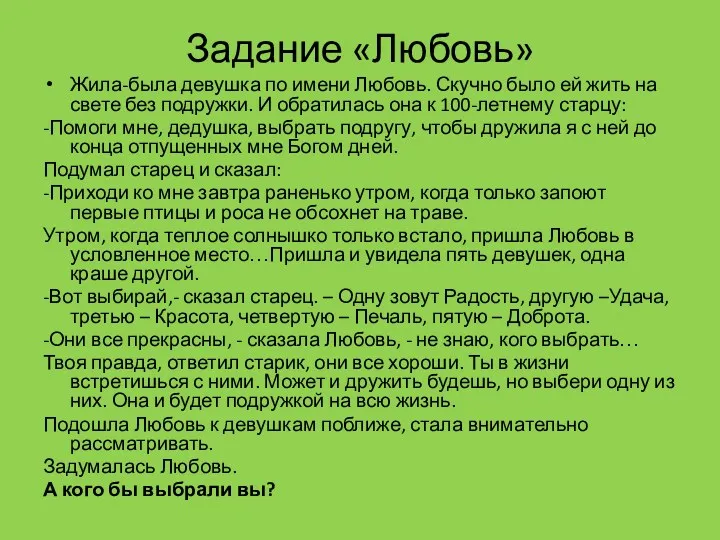 Задание «Любовь»

• Жила-была девушка по имени Любовь. Скучно было ей жить на свете без подружки. И обратилась она к 100-летнему старцу:

-Помоги мне, дедушка, выбрать подругу, чтобы дружила я с ней до конца отпущенных мне Богом дней.

Подумал старец и сказал:

-Приходи ко мне завтра раненько утром, когда только запоют первые птицы и роса не обсохнет на траве.

Утром, когда теплое солнышко только встало, пришла Любовь в условленное место…Пришла и увидела пять девушек, одна краше другой.

-Вот выбирай,- сказал старец. – Одну зовут Радость, другую –Удача, третью – Красота, четвертую – Печаль, пятую – Доброта.

-Они все прекрасны, - сказала Любовь, - не знаю, кого выбрать…

Твоя правда, ответил старик, они все хороши. Ты в жизни встретишься с ними. Может и дружить будешь, но выбери одну из них. Она и будет подружкой на всю жизнь.

Подошла Любовь к девушкам поближе, стала внимательно рассматривать.

Задумалась Любовь.

А кого бы выбрали вы?